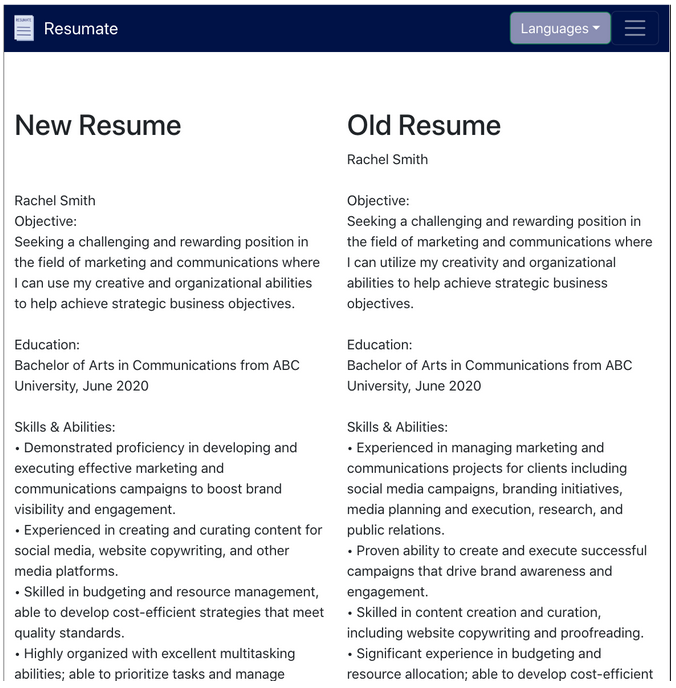 RESUMATE

Resumate

Languages

New Resume

Rachel Smith
Objective:
Seeking a challenging and rewarding position in the field of marketing and communications where I can use my creative and organizational abilities to help achieve strategic business objectives.

Education:
Bachelor of Arts in Communications from ABC University, June 2020

Skills & Abilities:
• Demonstrated proficiency in developing and executing effective marketing and communications campaigns to boost brand visibility and engagement.
• Experienced in creating and curating content for social media, website copywriting, and other media platforms.
• Skilled in budgeting and resource management, able to develop cost-efficient strategies that meet quality standards.
• Highly organized with excellent multitasking abilities; able to prioritize tasks and manage

Old Resume

Rachel Smith

Objective:
Seeking a challenging and rewarding position in the field of marketing and communications where I can utilize my creativity and organizational abilities to help achieve strategic business objectives.

Education:
Bachelor of Arts in Communications from ABC University, June 2020

Skills & Abilities:
• Experienced in managing marketing and communications projects for clients including social media campaigns, branding initiatives, media planning and execution, research, and public relations.
• Proven ability to create and execute successful campaigns that drive brand awareness and engagement.
• Skilled in content creation and curation, including website copywriting and proofreading.
• Significant experience in budgeting and resource allocation; able to develop cost-efficient